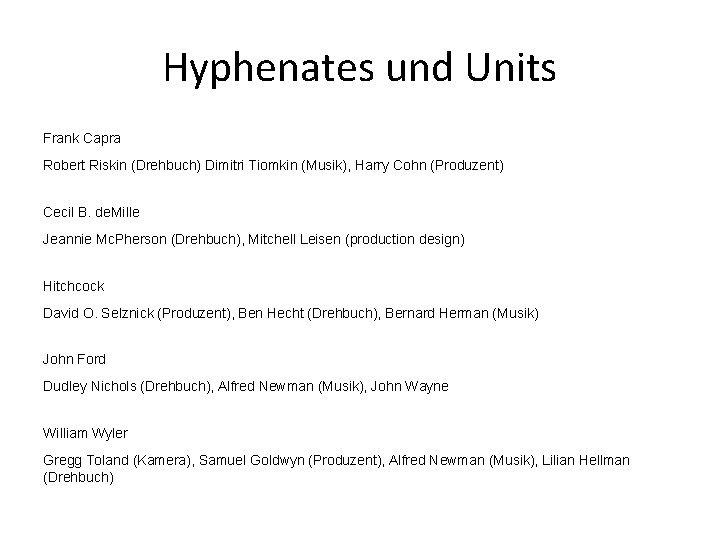 Hyphenates und Units

Frank Capra

Robert Riskin (Drehbuch) Dimitri Tiomkin (Musik), Harry Cohn (Produzent)

Cecil B. deMille

Jeannie McPherson (Drehbuch), Mitchell Leisen (production design)

Hitchcock

David O. Selznick (Produzent), Ben Hecht (Drehbuch), Bernard Herman (Musik)

John Ford

Dudley Nichols (Drehbuch), Alfred Newman (Musik), John Wayne

William Wyler

Gregg Toland (Kamera), Samuel Goldwyn (Produzent), Alfred Newman (Musik), Lilian Hellman (Drehbuch)